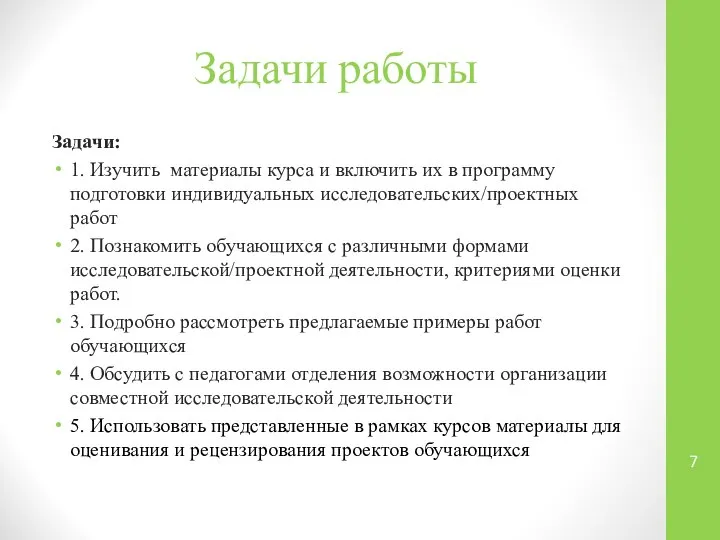 Задачи работы

Задачи:

• 1. Изучить материалы курса и включить их в программу подготовки индивидуальных исследовательских/проектных работ

• 2. Познакомить обучающихся с различными формами исследовательской/проектной деятельности, критериями оценки работ.

• 3. Подробно рассмотреть предлагаемые примеры работ обучающихся

• 4. Обсудить с педагогами отделения возможности организации совместной исследовательской деятельности

• 5. Использовать представленные в рамках курсов материалы для оценивания и рецензирования проектов обучающихся

7